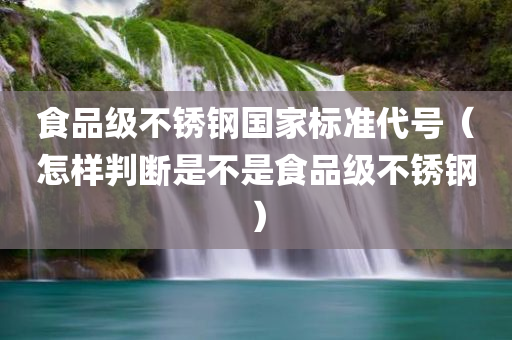 食品级不锈钢国家标准代号（怎样判断是不是食品级不锈钢）